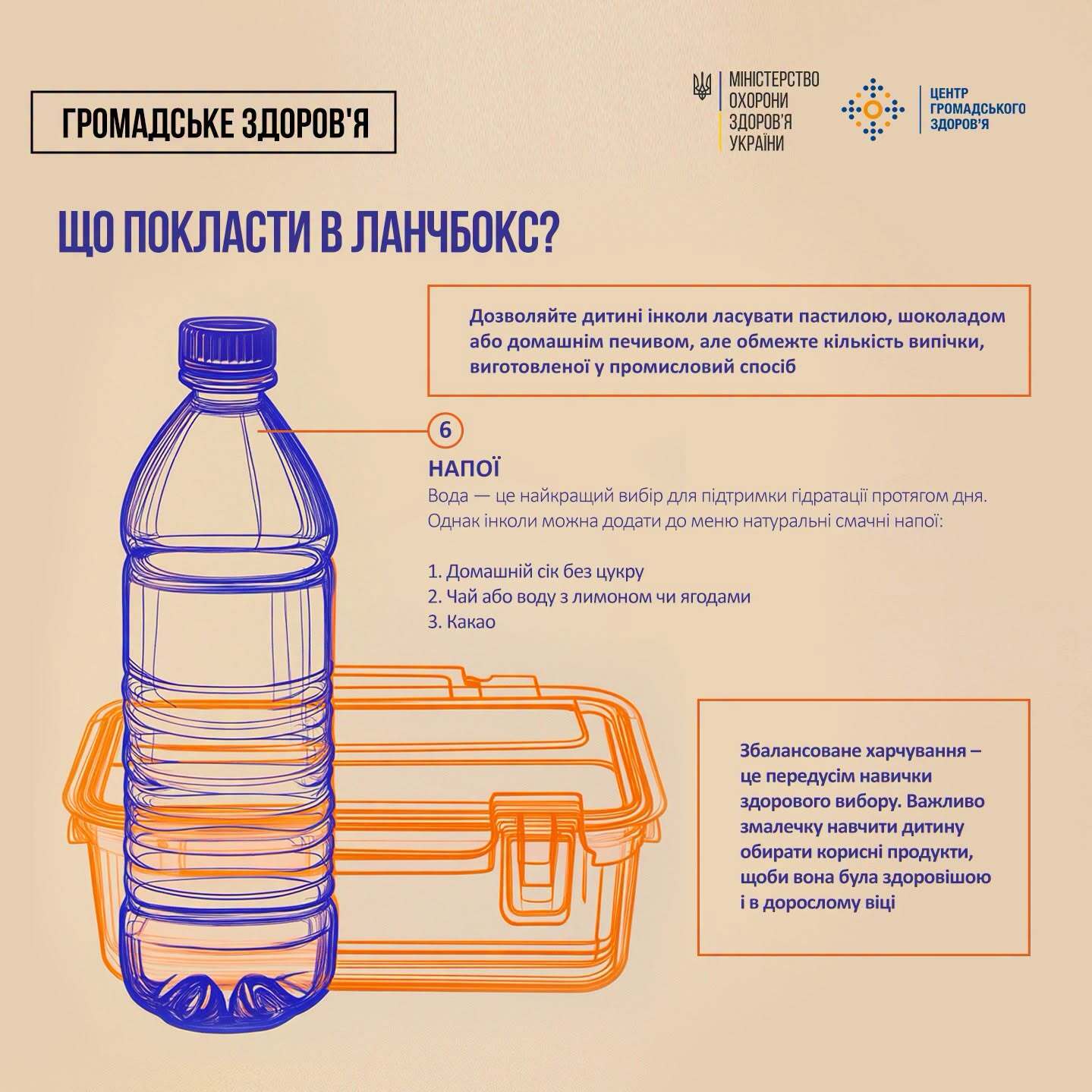 ГРОМАДСЬКЕ ЗДОРОВ'Я

МІНІСТЕРСТВО
ОХОРОНИ
ЗДОРОВ'Я
УКРАЇНИ

ЦЕНТР
ГРОМАДСЬКОГО
ЗДОРОВ'Я

ЩО ПОКЛАСТИ В ЛАНЧБОКС?

Дозволяйте дитині інколи ласувати пастилою, шоколадом або домашнім печивом, але обмежте кількість випічки, виготовленої у промисловий спосіб

6

НАПОЇ

Вода — це найкращий вибір для підтримки гідратації протягом дня. Однак інколи можна додати до меню натуральні смачні напої:

1. Домашній сік без цукру
2. Чай або воду з лимоном чи ягодами
3. Какао

Збалансоване харчування – це передусім навички здорового вибору. Важливо змалечку навчити дитину обирати корисні продукти, щоби вона була здоровішою і в дорослому віці